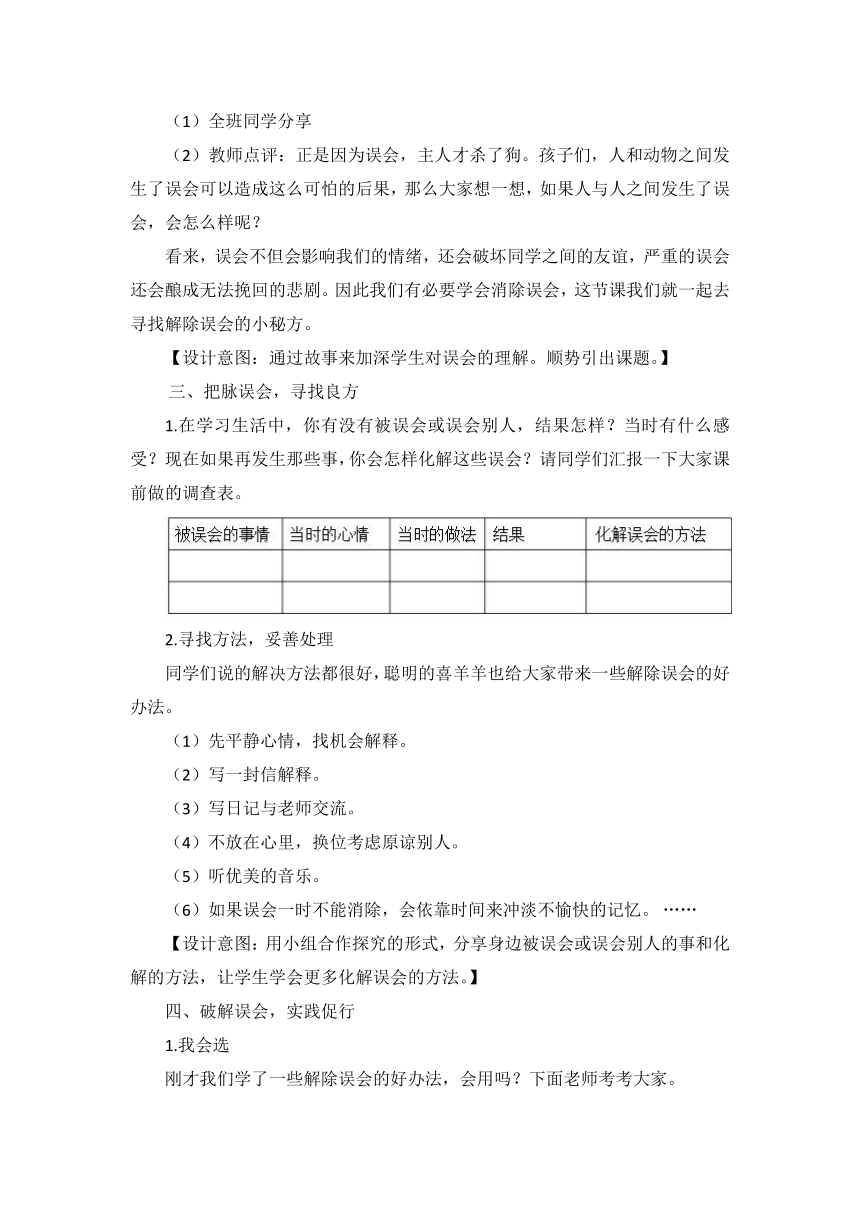 （1）全班同学分享

（2）教师点评：正是因为误会，主人才杀了狗。孩子们，人和动物之间发生了误会可以造成这么可怕的后果，那么大家想一想，如果人与人之间发生了误会，会怎么样呢？

看来，误会不但会影响我们的情绪，还会破坏同学之间的友谊，严重的误会还会酿成无法挽回的悲剧。因此我们有必要学会消除误会，这节课我们就一起去寻找解除误会的小秘方。

【设计意图：通过故事来加深学生对误会的理解。顺势引出课题。】

三、把脉误会，寻找良方

1.在学习生活中，你有没有被误会或误会别人，结果怎样？当时有什么感受？现在如果再发生那些事，你会怎样化解这些误会？请同学们汇报一下大家课前做的调查表。

| 被误会的事情 | 当时的心情 | 当时的做法 | 结果 | 化解误会的方法 |
|---|---|---|---|---|
| | | | | |
| | | | | |

2.寻找方法，妥善处理

同学们说的解决方法都很好，聪明的喜羊羊也给大家带来一些解除误会的好办法。

（1）先平静心情，找机会解释。

（2）写一封信解释。

（3）写日记与老师交流。

（4）不放在心里，换位考虑原谅别人。

（5）听优美的音乐。

（6）如果误会一时不能消除，会依靠时间来冲淡不愉快的记忆。 ……

【设计意图：用小组合作探究的形式，分享身边被误会或误会别人的事和化解的方法，让学生学会更多化解误会的方法。】

四、破解误会，实践促行

1.我会选

刚才我们学了一些解除误会的好办法，会用吗？下面老师考考大家。